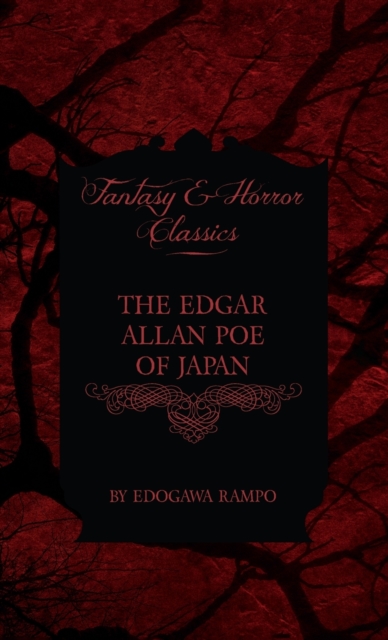 Fantasy & Horror Classics

THE EDGAR ALLAN POE OF JAPAN

BY EDOGAWA RAMPO